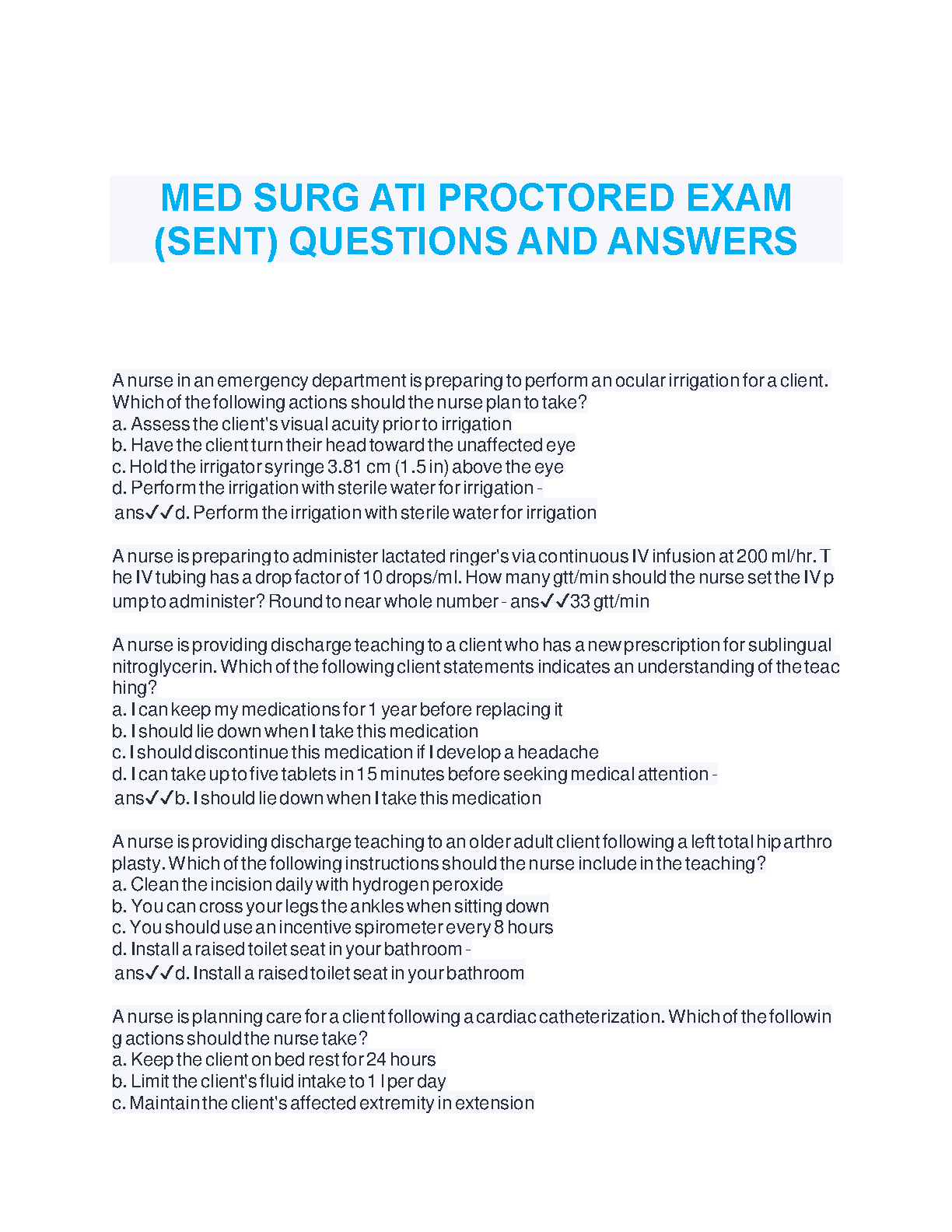 MED SURG ATI PROCTORED EXAM (SENT) QUESTIONS AND ANSWERS

A nurse in an emergency department is preparing to perform an ocular irrigation for a client. Which of the following actions should the nurse plan to take?
a. Assess the client's visual acuity prior to irrigation
b. Have the client turn their head toward the unaffected eye
c. Hold the irrigator syringe 3.81 cm (1.5 in) above the eye
d. Perform the irrigation with sterile water for irrigation - ans✓✓d. Perform the irrigation with sterile water for irrigation

A nurse is preparing to administer lactated ringer's via continuous IV infusion at 200 ml/hr. The IV tubing has a drop factor of 10 drops/ml. How many gtt/min should the nurse set the IV pump to administer? Round to near whole number - ans✓✓33 gtt/min

A nurse is providing discharge teaching to a client who has a new prescription for sublingual nitroglycerin. Which of the following client statements indicates an understanding of the teaching?
a. I can keep my medications for 1 year before replacing it
b. I should lie down when I take this medication
c. I should discontinue this medication if I develop a headache
d. I can take up to five tablets in 15 minutes before seeking medical attention - ans✓✓b. I should lie down when I take this medication

A nurse is providing discharge teaching to an older adult client following a left total hip arthroplasty. Which of the following instructions should the nurse include in the teaching?
a. Clean the incision daily with hydrogen peroxide
b. You can cross your legs the ankles when sitting down
c. You should use an incentive spirometer every 8 hours
d. Install a raised toilet seat in your bathroom - ans✓✓d. Install a raised toilet seat in your bathroom

A nurse is planning care for a client following a cardiac catheterization. Which of the following actions should the nurse take?
a. Keep the client on bed rest for 24 hours
b. Limit the client's fluid intake to 1 l per day
c. Maintain the client's affected extremity in extension